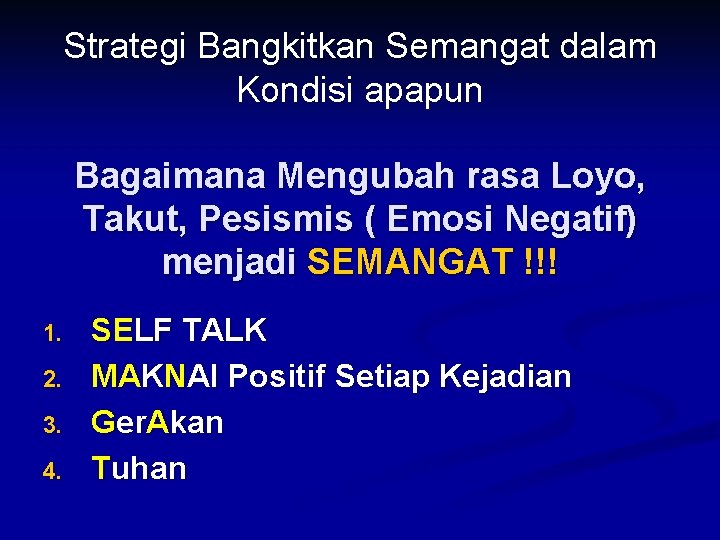 Strategi Bangkitkan Semangat dalam Kondisi apapun

Bagaimana Mengubah rasa Loyo, Takut, Pesismis ( Emosi Negatif) menjadi SEMANGAT !!!

1. SELF TALK
2. MAKNAI Positif Setiap Kejadian
3. GerAkan
4. Tuhan